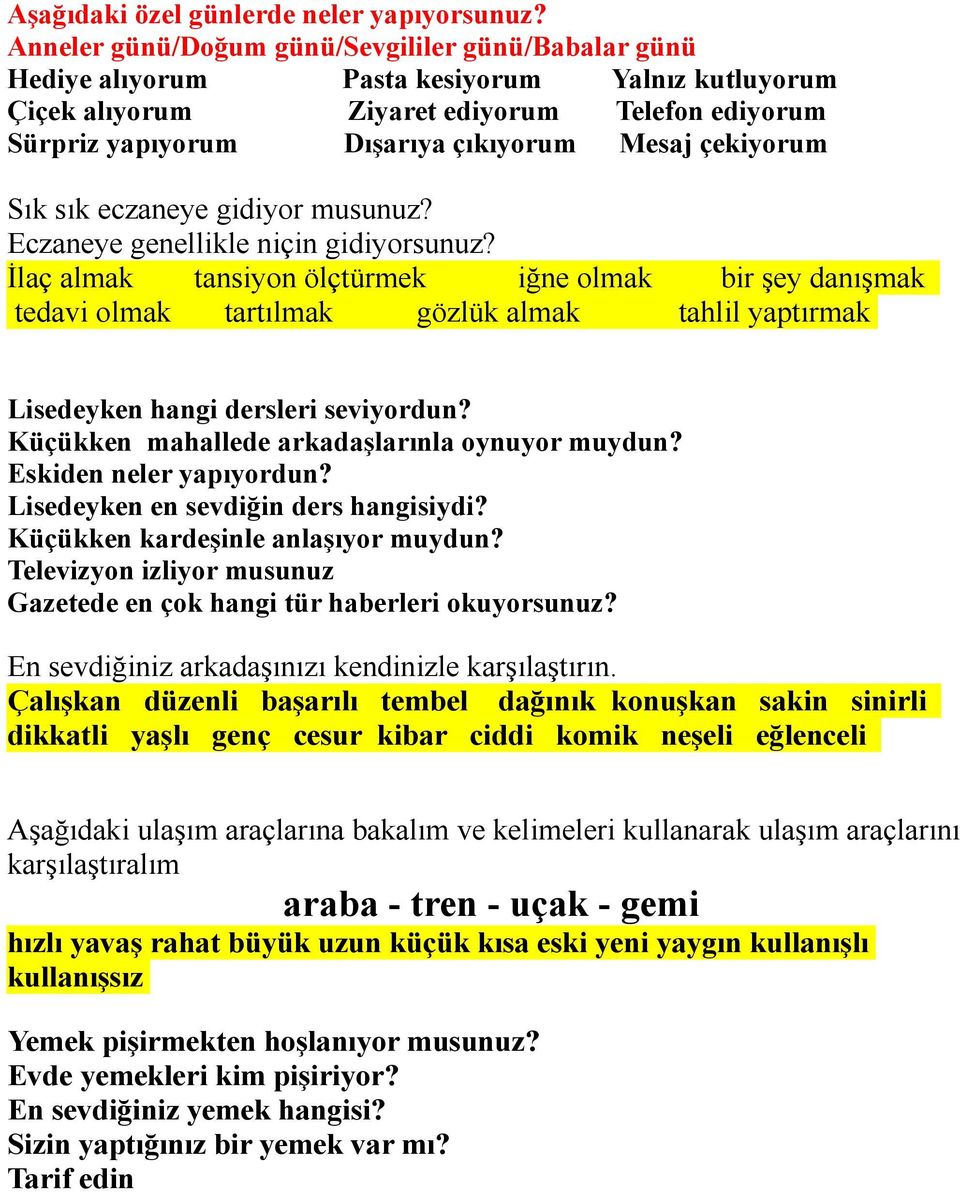 Aşağıdaki özel günlerde neler yapıyorsunuz?
Anneler günü/Doğum günü/Sevgililer günü/Babalar günü
Hediye alıyorum Pasta kesiyorum Yalnız kutluyorum
Çiçek alıyorum Ziyaret ediyorum Telefon ediyorum
Sürpriz yapıyorum Dışarıya çıkıyorum Mesaj çekiyorum

Sık sık eczaneye gidiyor musunuz?
Eczaneye genellikle niçin gidiyorsunuz?
İlaç almak tansiyon ölçtürmek iğne olmak bir şey danışmak
tedavi olmak tartılmak gözlük almak tahlil yaptırmak

Lisedeyken hangi dersleri seviyordun?
Küçükken mahallede arkadaşlarınla oynuyor muydun?
Eskiden neler yapıyordun?
Lisedeyken en sevdiğin ders hangisiydi?
Küçükken kardeşinle anlaşıyor muydun?
Televizyon izliyor musunuz
Gazetede en çok hangi tür haberleri okuyorsunuz?

En sevdiğiniz arkadaşınızı kendinizle karşılaştırın.
Çalışkan düzenli başarılı tembel dağınık konuşkan sakin sinirli dikkatli yaşlı genç cesur kibar ciddi komik neşeli eğlenceli

Aşağıdaki ulaşım araçlarına bakalım ve kelimeleri kullanarak ulaşım araçlarını karşılaştıralım
araba - tren - uçak - gemi
hızlı yavaş rahat büyük uzun küçük kısa eski yeni yaygın kullanışlı kullanışsız

Yemek pişirmekten hoşlanıyor musunuz?
Evde yemekleri kim pişiriyor?
En sevdiğiniz yemek hangisi?
Sizin yaptığınız bir yemek var mı?
Tarif edin